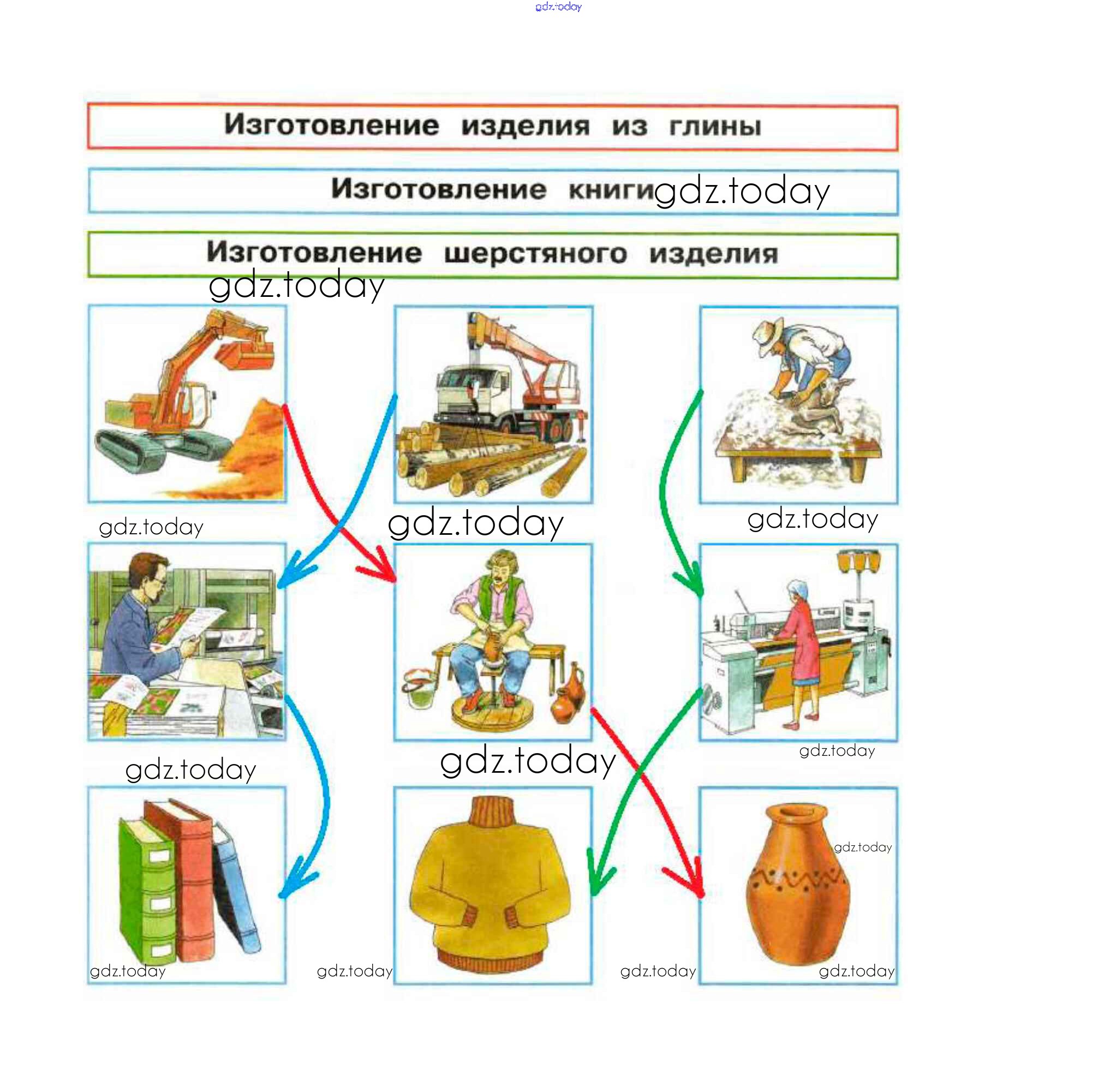 gdz.today

Изготовление изделия из глины

Изготовление книги gdz.today

Изготовление шерстяного изделия

gdz.today

gdz.today

gdz.today

gdz.today

gdz.today

gdz.today

gdz.today

gdz.today

gdz.today

gdz.today

gdz.today

gdz.today